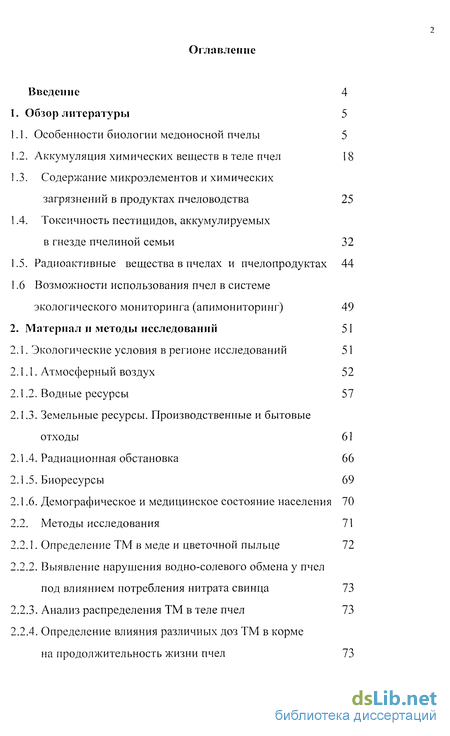 2

Оглавление

Введение 4

1. Обзор литературы 5

1.1. Особенности биологии медоносной пчелы 5

1.2. Аккумуляция химических веществ в теле пчел 18

1.3. Содержание микроэлементов и химических загрязнений в продуктах пчеловодства 25

1.4. Токсичность пестицидов, аккумулируемых в гнезде пчелиной семьи 32

1.5. Радиоактивные вещества в пчелах и пчелопродуктах 44

1.6 Возможности использования пчел в системе экологического мониторинга (апимониторинг) 49

2. Материал и методы исследований 51

2.1. Экологические условия в регионе исследований 51

2.1.1. Атмосферный воздух 52

2.1.2. Водные ресурсы 57

2.1.3. Земельные ресурсы. Производственные и бытовые отходы 61

2.1.4. Радиационная обстановка 66

2.1.5. Биоресурсы 69

2.1.6. Демографическое и медицинское состояние населения 70

2.2. Методы исследования 71

2.2.1. Определение ТМ в меде и цветочной пыльце 72

2.2.2. Выявление нарушения водно-солевого обмена у пчел под влиянием потребления нитрата свинца 73

2.2.3. Анализ распределения ТМ в теле пчел 73

2.2.4. Определение влияния различных доз ТМ в корме на продолжительность жизни пчел 73

dsLib.net
библиотека диссертаций